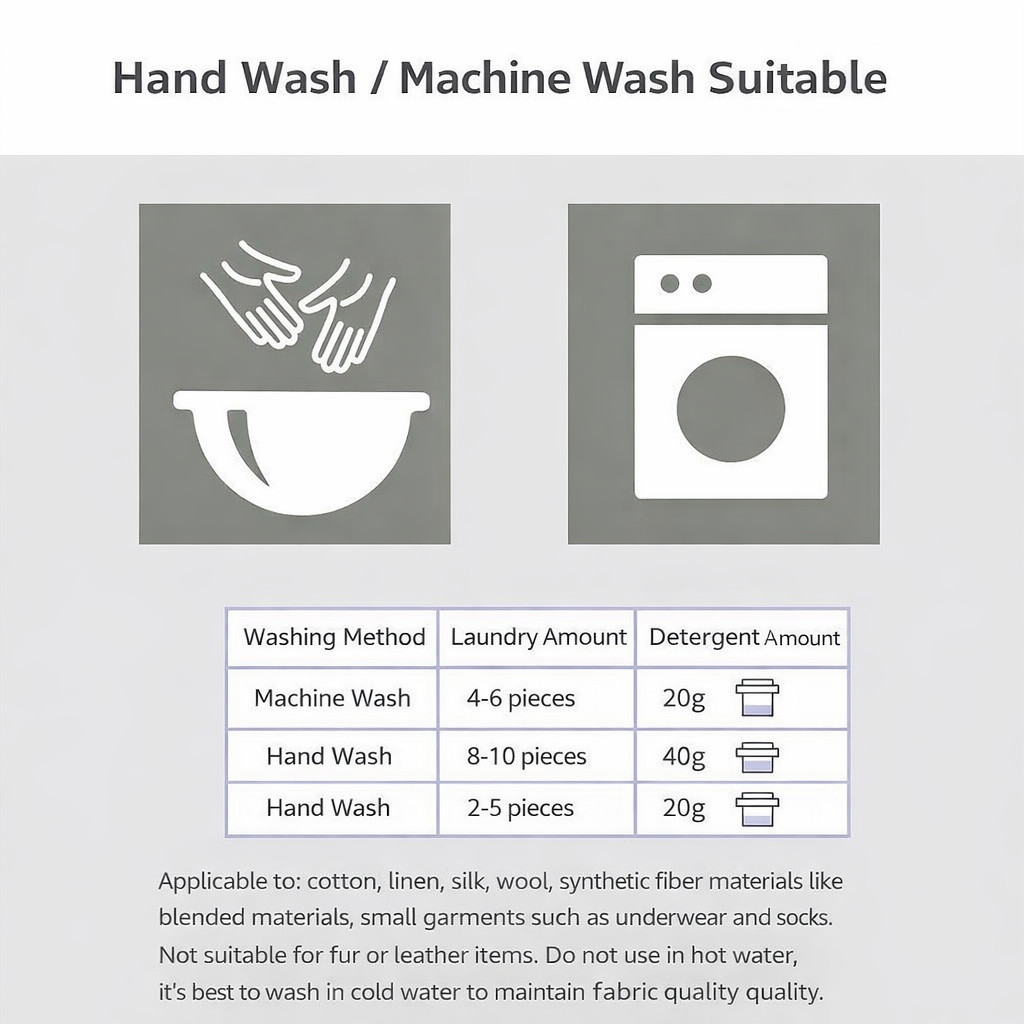 Hand Wash / Machine Wash Suitable

| Washing Method | Laundry Amount | Detergent Amount |
|---|---|---|
| Machine Wash | 4-6 pieces | 20g |
| Hand Wash | 8-10 pieces | 40g |
| Hand Wash | 2-5 pieces | 20g |

Applicable to: cotton, linen, silk, wool, synthetic fiber materials like blended materials, small garments such as underwear and socks. Not suitable for fur or leather items. Do not use in hot water, it's best to wash in cold water to maintain fabric quality quality.